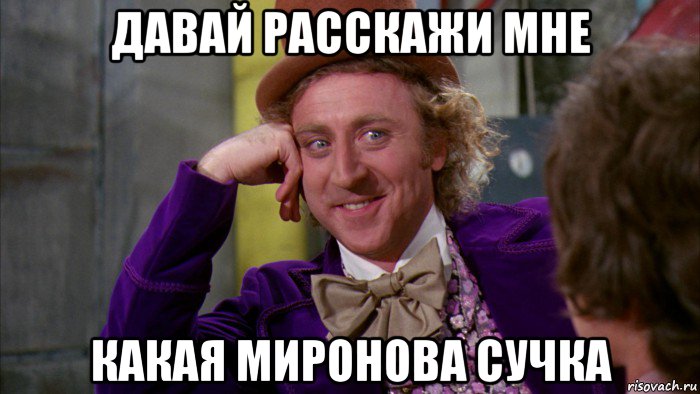 ДАВАЙ РАССКАЖИ МНЕ

КАКАЯ МИРОНОВА СУЧКА

risovach.ru